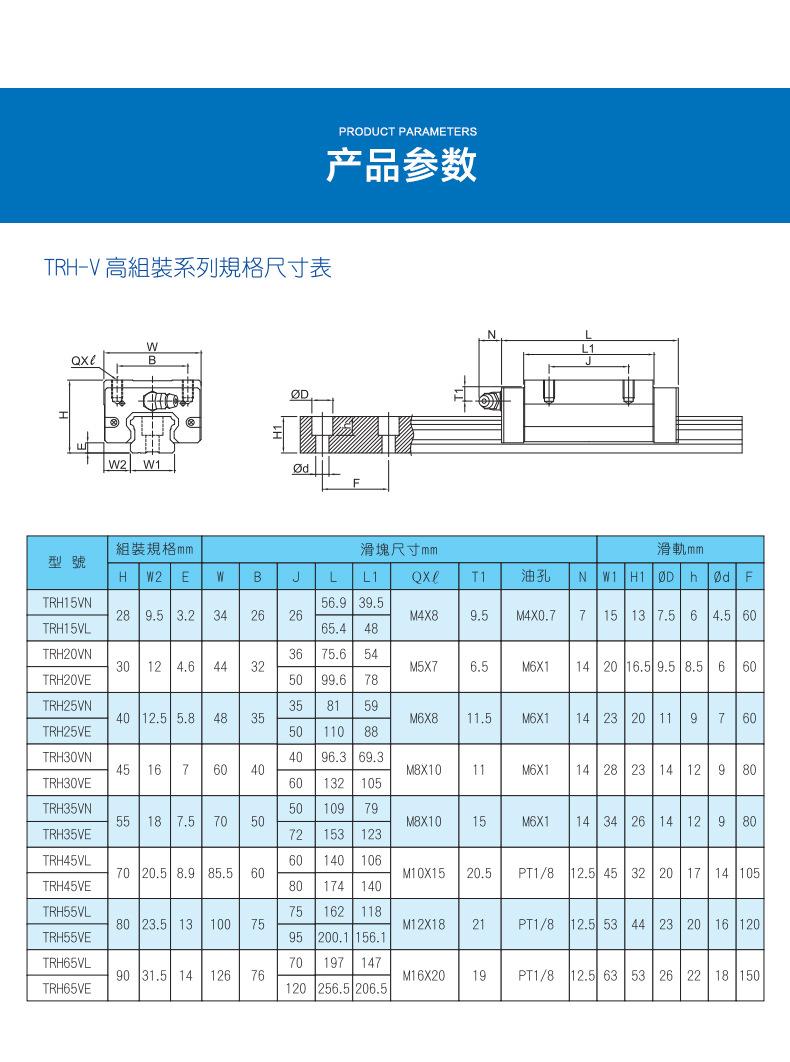 PRODUCT PARAMETERS

产品参数

TRH-V 高組裝系列規格尺寸表

W
B
QXℓ
H
E
W2
W1
ØD
H1
Ød
F
N
L
L1
J
T1

| 型 號 | 組裝規格mm | | | 滑塊尺寸mm | | | | | | | | | 滑軌mm | | | | | |
|---|---|---|---|---|---|---|---|---|---|---|---|---|---|---|---|---|---|---|
| | H | W2 | E | W | B | J | L | L1 | QXℓ | T1 | 油孔 | N | W1 | H1 | ØD | h | Ød | F |
| TRH15VN | 28 | 9.5 | 3.2 | 34 | 26 | 26 | 56.9 | 39.5 | M4X8 | 9.5 | M4X0.7 | 7 | 15 | 13 | 7.5 | 6 | 4.5 | 60 |
| TRH15VL | | | | | | | 65.4 | 48 | | | | | | | | | | |
| TRH20VN | 30 | 12 | 4.6 | 44 | 32 | 36 | 75.6 | 54 | M5X7 | 6.5 | M6X1 | 14 | 20 | 16.5 | 9.5 | 8.5 | 6 | 60 |
| TRH20VE | | | | | | 50 | 99.6 | 78 | | | | | | | | | | |
| TRH25VN | 40 | 12.5 | 5.8 | 48 | 35 | 35 | 81 | 59 | M6X8 | 11.5 | M6X1 | 14 | 23 | 20 | 11 | 9 | 7 | 60 |
| TRH25VE | | | | | | 50 | 110 | 88 | | | | | | | | | | |
| TRH30VN | 45 | 16 | 7 | 60 | 40 | 40 | 96.3 | 69.3 | M8X10 | 11 | M6X1 | 14 | 28 | 23 | 14 | 12 | 9 | 80 |
| TRH30VE | | | | | | 60 | 132 | 105 | | | | | | | | | | |
| TRH35VN | 55 | 18 | 7.5 | 70 | 50 | 50 | 109 | 79 | M8X10 | 15 | M6X1 | 14 | 34 | 26 | 14 | 12 | 9 | 80 |
| TRH35VE | | | | | | 72 | 153 | 123 | | | | | | | | | | |
| TRH45VL | 70 | 20.5 | 8.9 | 85.5 | 60 | 60 | 140 | 106 | M10X15 | 20.5 | PT1/8 | 12.5 | 45 | 32 | 20 | 17 | 14 | 105 |
| TRH45VE | | | | | | 80 | 174 | 140 | | | | | | | | | | |
| TRH55VL | 80 | 23.5 | 13 | 100 | 75 | 75 | 162 | 118 | M12X18 | 21 | PT1/8 | 12.5 | 53 | 44 | 23 | 20 | 16 | 120 |
| TRH55VE | | | | | | 95 | 200.1 | 156.1 | | | | | | | | | | |
| TRH65VL | 90 | 31.5 | 14 | 126 | 76 | 70 | 197 | 147 | M16X20 | 19 | PT1/8 | 12.5 | 63 | 53 | 26 | 22 | 18 | 150 |
| TRH65VE | | | | | | 120 | 256.5 | 206.5 | | | | | | | | | | |